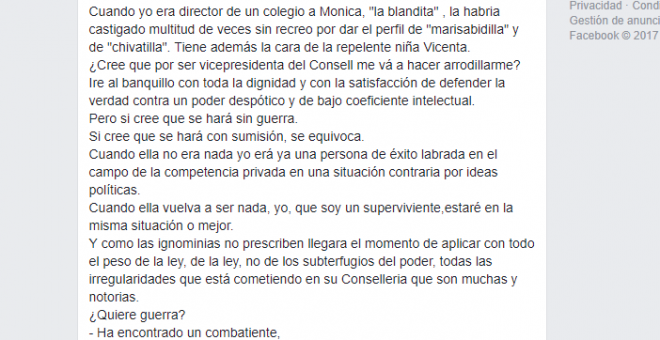 Cuando yo era director de un colegio a Monica, "la blandita" , la habria castigado multitud de veces sin recreo por dar el perfil de "marisabidilla" y de "chivatilla". Tiene además la cara de la repelente niña Vicenta.
¿Cree que por ser vicepresidenta del Consell me vá a hacer arrodillarme?
Ire al banquillo con toda la dignidad y con la satisfacción de defender la verdad contra un poder despótico y de bajo coeficiente intelectual.
Pero si cree que se hará sin guerra.
Si cree que se hará con sumisión, se equivoca.
Cuando ella no era nada yo erá ya una persona de éxito labrada en el campo de la competencia privada en una situación contraria por ideas políticas.
Cuando ella vuelva a ser nada, yo, que soy un superviviente,estaré en la misma situación o mejor.
Y como las ignominias no prescriben llegara el momento de aplicar con todo el peso de la ley, de la ley, no de los subterfugios del poder, todas las irregularidades que está cometiendo en su Conselleria que son muchas y notorias.
¿Quiere guerra?
- Ha encontrado un combatiente,

Privacidad · Cond
Gestión de anunci
Facebook © 2017